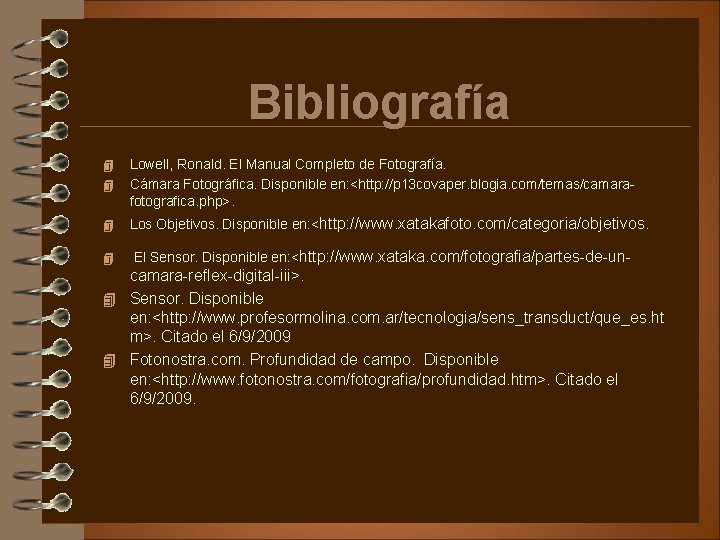 Bibliografía

• Lowell, Ronald. El Manual Completo de Fotografía.
• Cámara Fotográfica. Disponible en:<http://p13covaper.blogia.com/temas/camara-fotografica.php>.
• Los Objetivos. Disponible en:<http://www.xatakafoto.com/categoria/objetivos.
• El Sensor. Disponible en:<http://www.xataka.com/fotografia/partes-de-un-camara-reflex-digital-iii>.
• Sensor. Disponible en:<http://www.profesormolina.com.ar/tecnologia/sens_transduct/que_es.htm>. Citado el 6/9/2009
• Fotonostra.com. Profundidad de campo. Disponible en:<http://www.fotonostra.com/fotografia/profundidad.htm>. Citado el 6/9/2009.